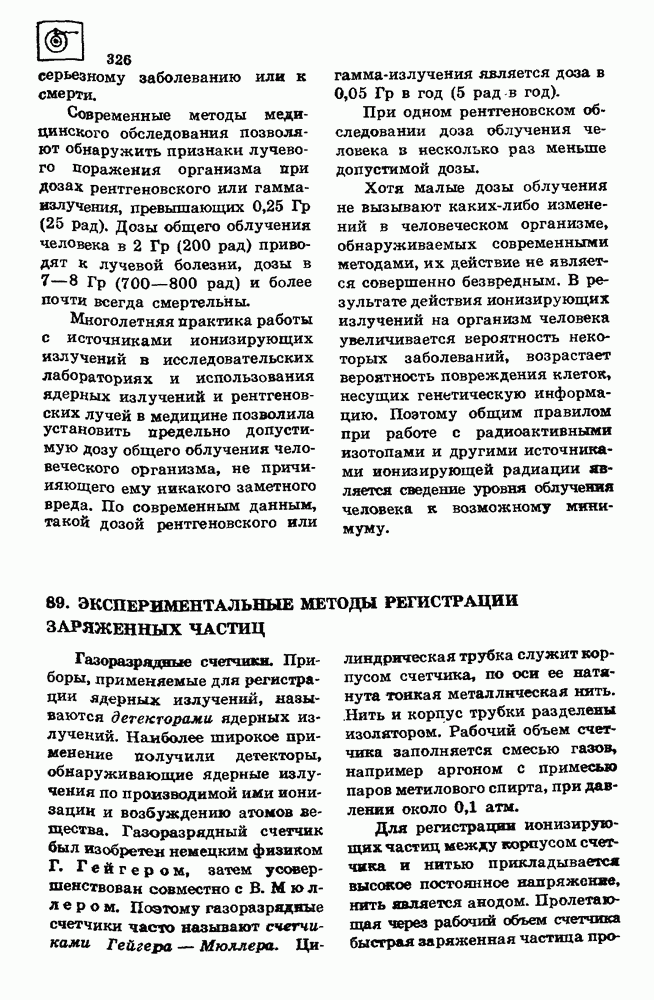 326

серьезному заболеванию или к смерти.

Современные методы медицинского обследования позволяют обнаружить признаки лучевого поражения организма при дозах рентгеновского или гамма-излучения, превышающих 0,25 Гр (25 рад). Дозы общего облучения человека в 2 Гр (200 рад) приводят к лучевой болезни, дозы в 7—8 Гр (700—800 рад) и более почти всегда смертельны.

Многолетняя практика работы с источниками ионизирующих излучений в исследовательских лабораториях и использования ядерных излучений и рентгеновских лучей в медицине позволила установить предельно допустимую дозу общего облучения человеческого организма, не причиняющего ему никакого заметного вреда. По современным данным, такой дозой рентгеновского или гамма-излучения является доза в 0,05 Гр в год (5 рад в год).

При одном рентгеновском обследовании доза облучения человека в несколько раз меньше допустимой дозы.

Хотя малые дозы облучения не вызывают каких-либо изменений в человеческом организме, обнаруживаемых современными методами, их действие не является совершенно безвредным. В результате действия ионизирующих излучений на организм человека увеличивается вероятность некоторых заболеваний, возрастает вероятность повреждения клеток, несущих генетическую информацию. Поэтому общим правилом при работе с радиоактивными изотопами и другими источниками ионизирующей радиации является сведение уровня облучения человека к возможному минимуму.

89. ЭКСПЕРИМЕНТАЛЬНЫЕ МЕТОДЫ РЕГИСТРАЦИИ ЗАРЯЖЕННЫХ ЧАСТИЦ

Газоразрядные счетчики. Приборы, применяемые для регистрации ядерных излучений, называются детекторами ядерных излучений. Наиболее широкое применение получили детекторы, обнаруживающие ядерные излучения по производимой ими ионизации и возбуждению атомов вещества. Газоразрядный счетчик был изобретен немецким физиком Г. Гейгером, затем усовершенствован совместно с В. Мюллером. Поэтому газоразрядные счетчики часто называют счетчиками Гейгера — Мюллера. Цилиндрическая трубка служит корпусом счетчика, по оси ее натянута тонкая металлическая нить. Нить и корпус трубки разделены изолятором. Рабочий объем счетчика заполняется смесью газов, например аргоном с примесью паров метилового спирта, при давлении около 0,1 атм.

Для регистрации ионизирующих частиц между корпусом счетчика и нитью прикладывается высокое постоянное напряжение, нить является анодом. Пролетающая через рабочий объем счетчика быстрая заряженная частица про-